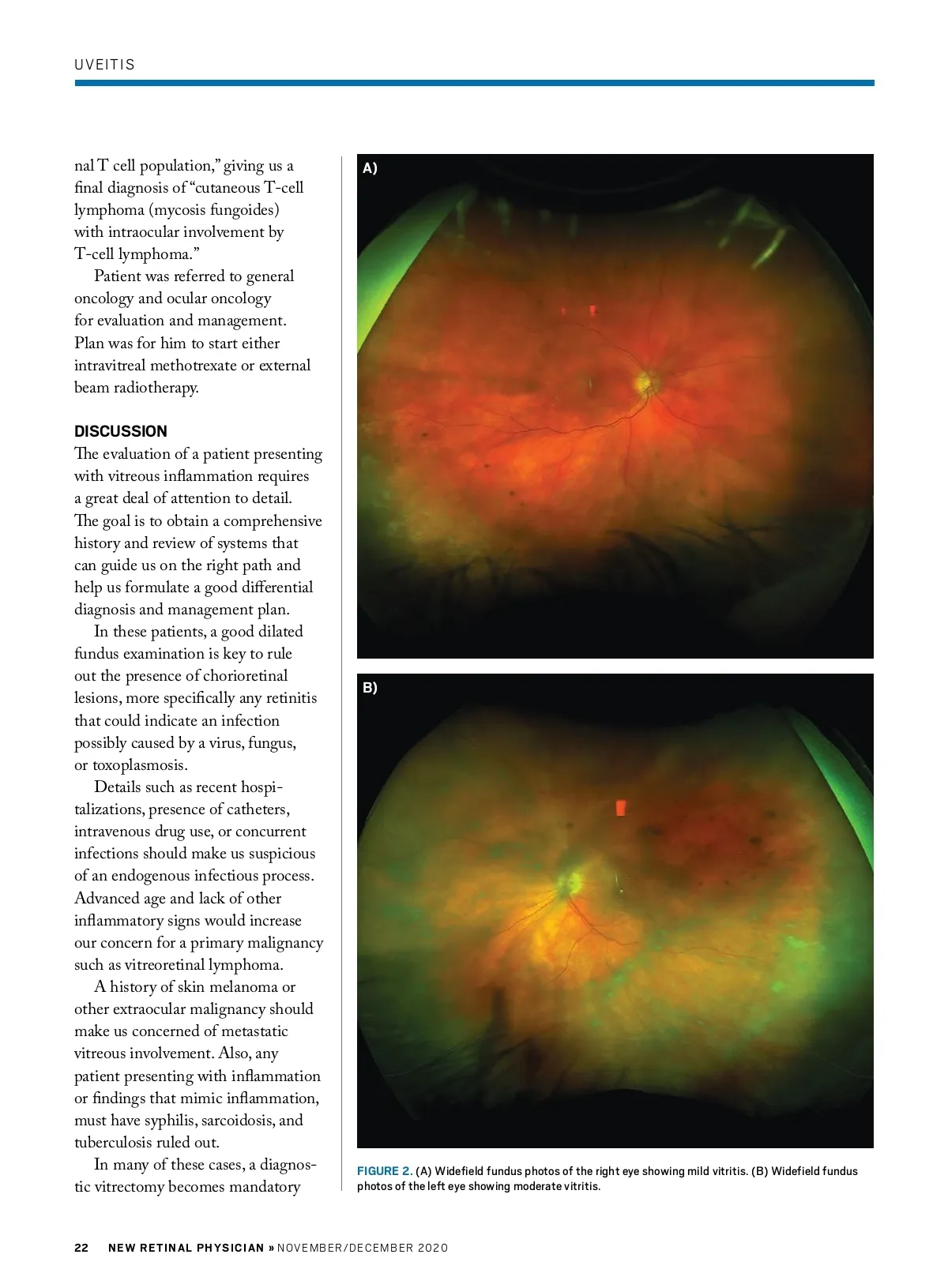 UVEITIS

nal T cell population," giving us a final diagnosis of "cutaneous T-cell lymphoma (mycosis fungoides) with intraocular involvement by T-cell lymphoma."

Patient was referred to general oncology and ocular oncology for evaluation and management. Plan was for him to start either intravitreal methotrexate or external beam radiotherapy.

DISCUSSION

The evaluation of a patient presenting with vitreous inflammation requires a great deal of attention to detail. The goal is to obtain a comprehensive history and review of systems that can guide us on the right path and help us formulate a good differential diagnosis and management plan.

In these patients, a good dilated fundus examination is key to rule out the presence of chorioretinal lesions, more specifically any retinitis that could indicate an infection possibly caused by a virus, fungus, or toxoplasmosis.

Details such as recent hospitalizations, presence of catheters, intravenous drug use, or concurrent infections should make us suspicious of an endogenous infectious process. Advanced age and lack of other inflammatory signs would increase our concern for a primary malignancy such as vitreoretinal lymphoma.

A history of skin melanoma or other extraocular malignancy should make us concerned of metastatic vitreous involvement. Also, any patient presenting with inflammation or findings that mimic inflammation, must have syphilis, sarcoidosis, and tuberculosis ruled out.

In many of these cases, a diagnostic vitrectomy becomes mandatory

A)

B)

FIGURE 2. (A) Widefield fundus photos of the right eye showing mild vitritis. (B) Widefield fundus photos of the left eye showing moderate vitritis.

22 NEW RETINAL PHYSICIAN » NOVEMBER/DECEMBER 2020